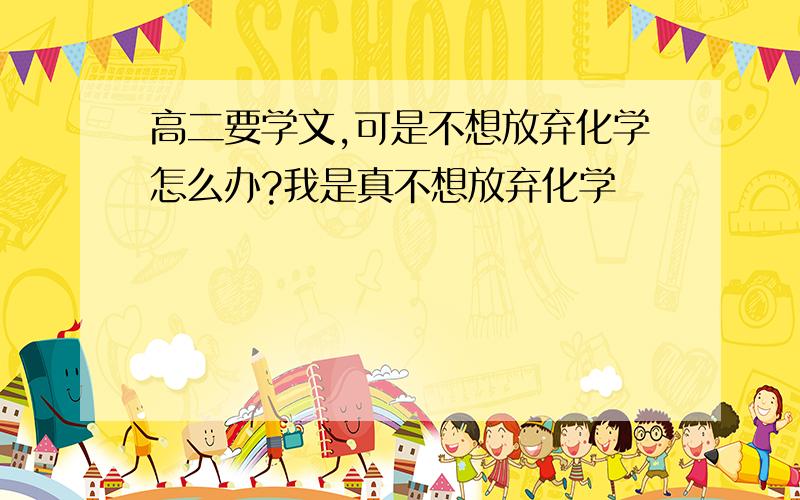 SCHOOL

高二要学文,可是不想放弃化学怎么办?我是真不想放弃化学